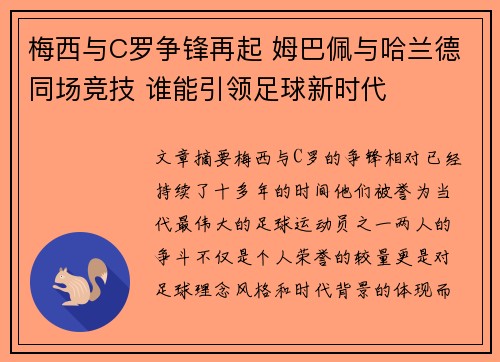 梅西与C罗争锋再起 姆巴佩与哈兰德同场竞技 谁能引领足球新时代

文章摘要梅西与C罗的争锋相对已经持续了十多年的时间他们被誉为当代最伟大的足球运动员之一两人的争斗不仅是个人荣誉的较量更是对足球理念风格和时代背景的体现而